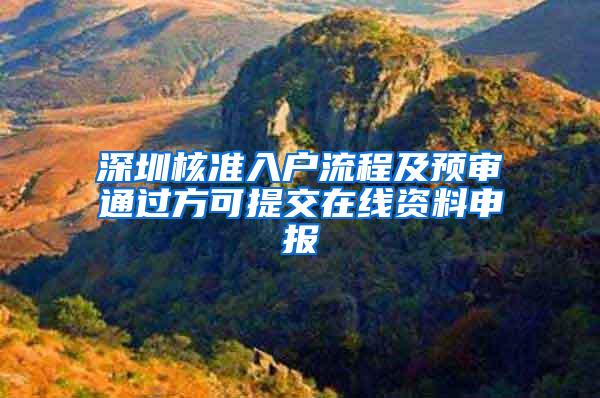 深圳核准入户流程及预审通过方可提交在线资料申报